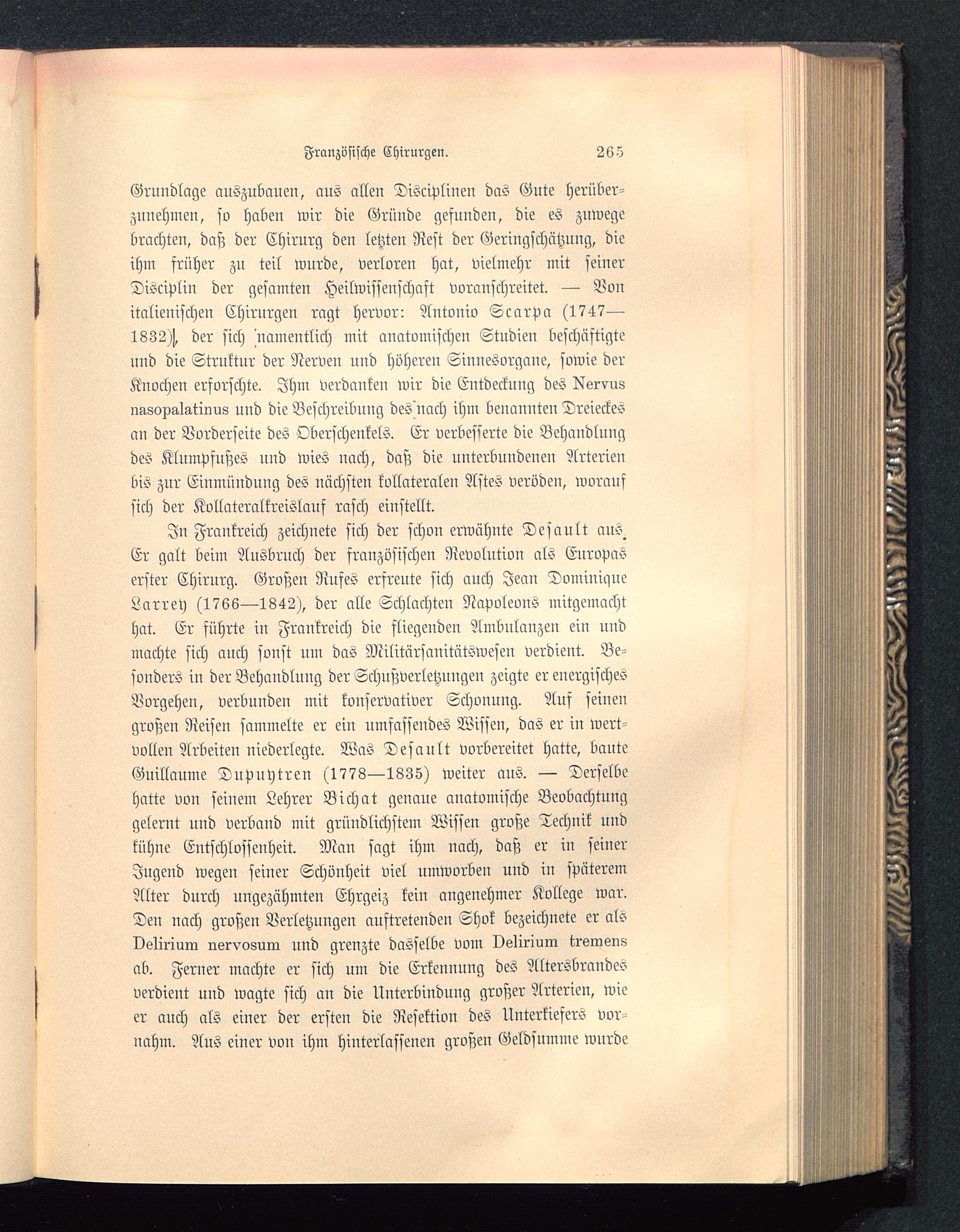 Französische Chirurgen. 265

Grundlage auszubauen, aus allen Disciplinen das Gute herüberzunehmen, so haben wir die Gründe gefunden, die es zuwege brachten, daß der Chirurg den letzten Rest der Geringschätzung, die ihm früher zu teil wurde, verloren hat, vielmehr mit seiner Disciplin der gesamten Heilwissenschaft voranschreitet. — Von italienischen Chirurgen ragt hervor: Antonio Scarpa (1747—1832), der sich namentlich mit anatomischen Studien beschäftigte und die Struktur der Nerven und höheren Sinnesorgane, sowie der Knochen erforschte. Ihm verdanken wir die Entdeckung des Nervus nasopalatinus und die Beschreibung des nach ihm benannten Dreieckes an der Vorderseite des Oberschenkels. Er verbesserte die Behandlung des Klumpfußes und wies nach, daß die unterbundenen Arterien bis zur Einmündung des nächsten kollateralen Astes veröden, worauf sich der Kollateralkreislauf rasch einstellt.

In Frankreich zeichnete sich der schon erwähnte Desault aus. Er galt beim Ausbruch der französischen Revolution als Europas erster Chirurg. Großen Rufes erfreute sich auch Jean Dominique Larrey (1766—1842), der alle Schlachten Napoleons mitgemacht hat. Er führte in Frankreich die fliegenden Ambulanzen ein und machte sich auch sonst um das Militärsanitätswesen verdient. Besonders in der Behandlung der Schußverletzungen zeigte er energisches Vorgehen, verbunden mit konservativer Schonung. Auf seinen großen Reisen sammelte er ein umfassendes Wissen, das er in wertvollen Arbeiten niederlegte. Was Desault vorbereitet hatte, baute Guillaume Dupuytren (1778—1835) weiter aus. — Derselbe hatte von seinem Lehrer Bichat genaue anatomische Beobachtung gelernt und verband mit gründlichstem Wissen große Technik und kühne Entschlossenheit. Man sagt ihm nach, daß er in seiner Jugend wegen seiner Schönheit viel umworben und in späterem Alter durch ungezähmten Ehrgeiz kein angenehmer Kollege war. Den nach großen Verletzungen auftretenden Shok bezeichnete er als Delirium nervosum und grenzte dasselbe vom Delirium tremens ab. Ferner machte er sich um die Erkennung des Altersbrandes verdient und wagte sich an die Unterbindung großer Arterien, wie er auch als einer der ersten die Resektion des Unterkiefers vornahm. Aus einer von ihm hinterlassenen großen Geldsumme wurde